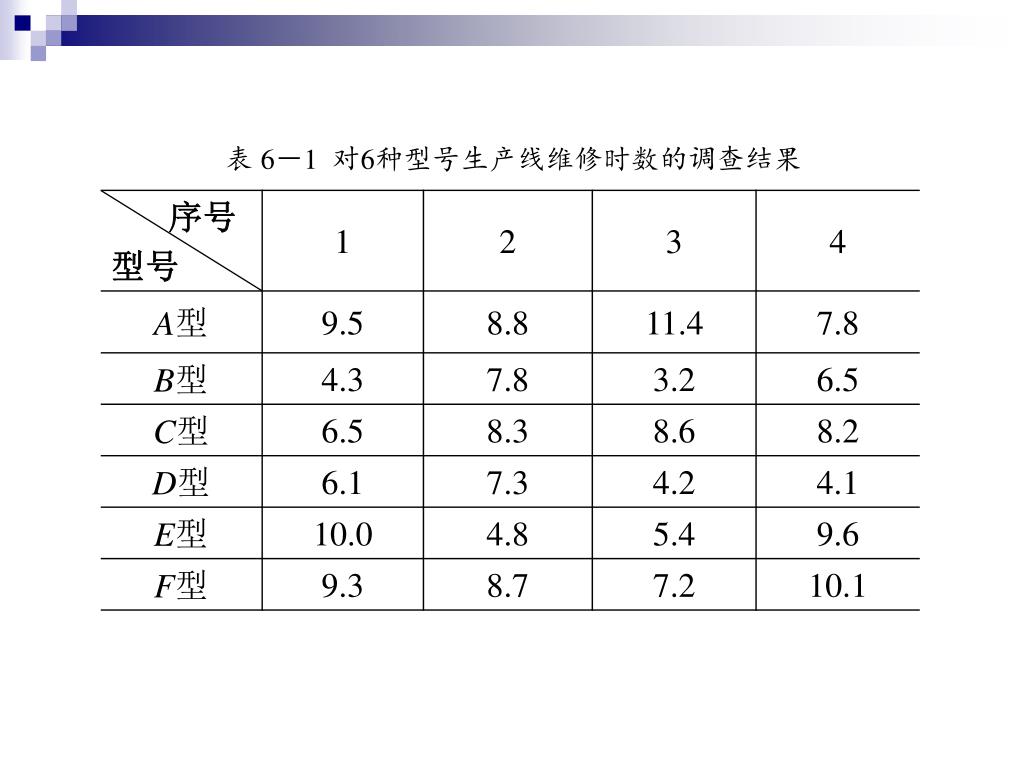 表 6－1 对6种型号生产线维修时数的调查结果

| 序号 型号 | 1 | 2 | 3 | 4 |
|---|---|---|---|---|
| $A$型 | 9.5 | 8.8 | 11.4 | 7.8 |
| $B$型 | 4.3 | 7.8 | 3.2 | 6.5 |
| $C$型 | 6.5 | 8.3 | 8.6 | 8.2 |
| $D$型 | 6.1 | 7.3 | 4.2 | 4.1 |
| $E$型 | 10.0 | 4.8 | 5.4 | 9.6 |
| $F$型 | 9.3 | 8.7 | 7.2 | 10.1 |